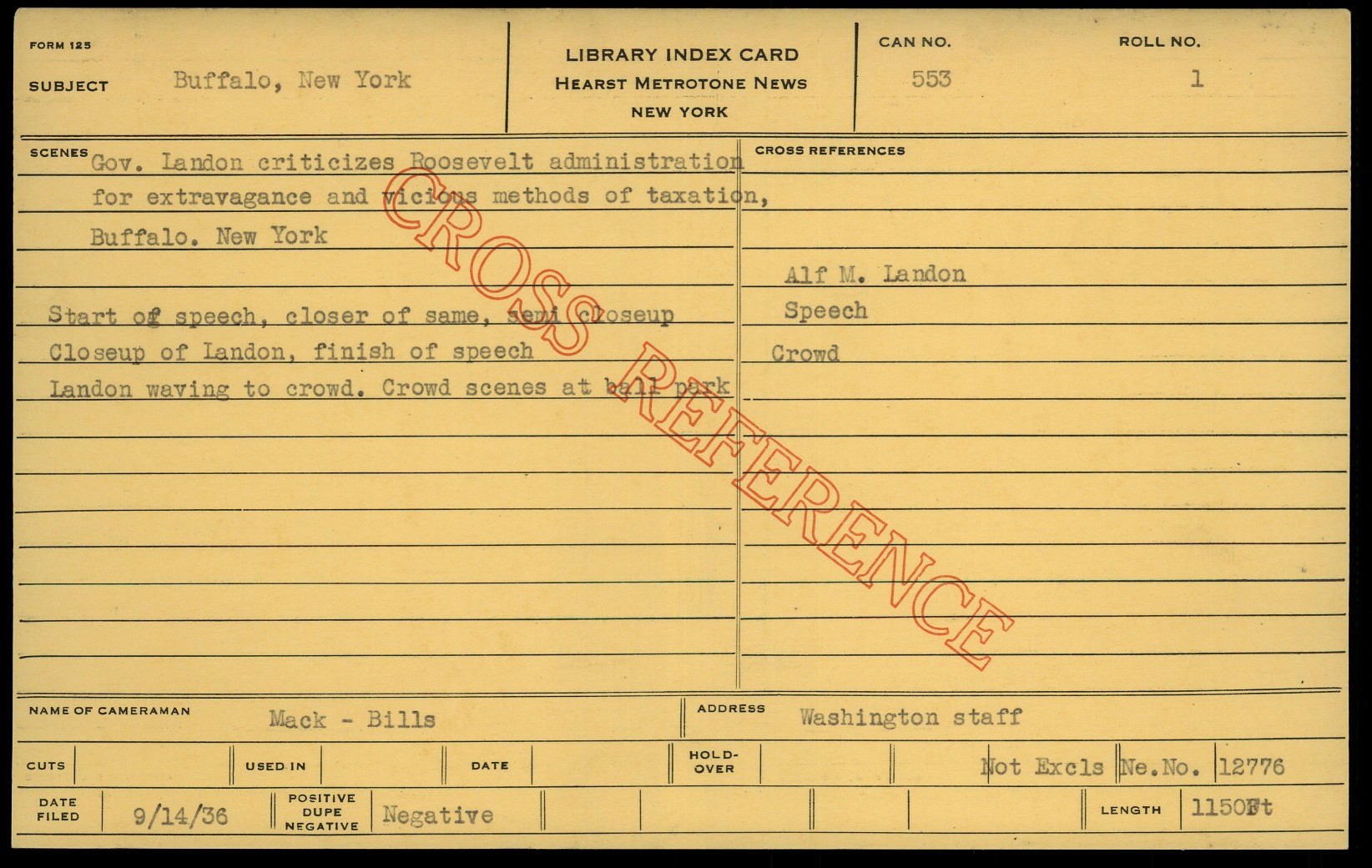 FORM 125

SUBJECT Buffalo, New York

LIBRARY INDEX CARD
HEARST METROTONE NEWS
NEW YORK

CAN NO. 553

ROLL NO. 1

SCENES Gov. Landon criticizes Roosevelt administration for extravagance and vicious methods of taxation, Buffalo. New York

Start of speech, closer of same, semi closeup
Closeup of Landon, finish of speech
Landon waving to crowd. Crowd scenes at ball park

CROSS REFERENCES

Alf M. Landon
Speech
Crowd

CROSS REFERENCE

NAME OF CAMERAMAN Mack - Bills

ADDRESS Washington staff

CUTS

USED IN

DATE

HOLD-OVER

Not Excls Ne.No. 12776

DATE FILED 9/14/36

POSITIVE DUPE NEGATIVE Negative

LENGTH 1150Ft